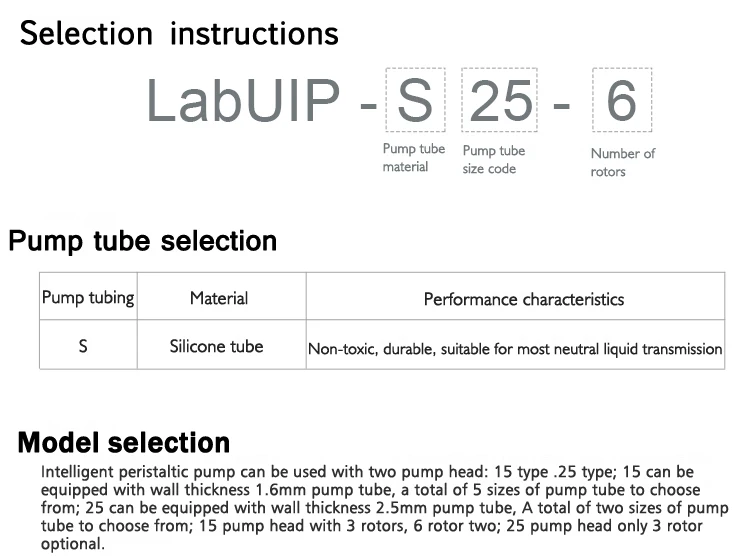 Selection instructions

LabUIP - S 25 - 6

Pump tube material

Pump tube size code

Number of rotors

Pump tube selection

| Pump tubing | Material | Performance characteristics |
|---|---|---|
| S | Silicone tube | Non-toxic, durable, suitable for most neutral liquid transmission |

Model selection

Intelligent peristaltic pump can be used with two pump head: 15 type .25 type; 15 can be equipped with wall thickness 1.6mm pump tube, a total of 5 sizes of pump tube to choose from; 25 can be equipped with wall thickness 2.5mm pump tube, A total of two sizes of pump tube to choose from; 15 pump head with 3 rotors, 6 rotor two; 25 pump head only 3 rotor optional.